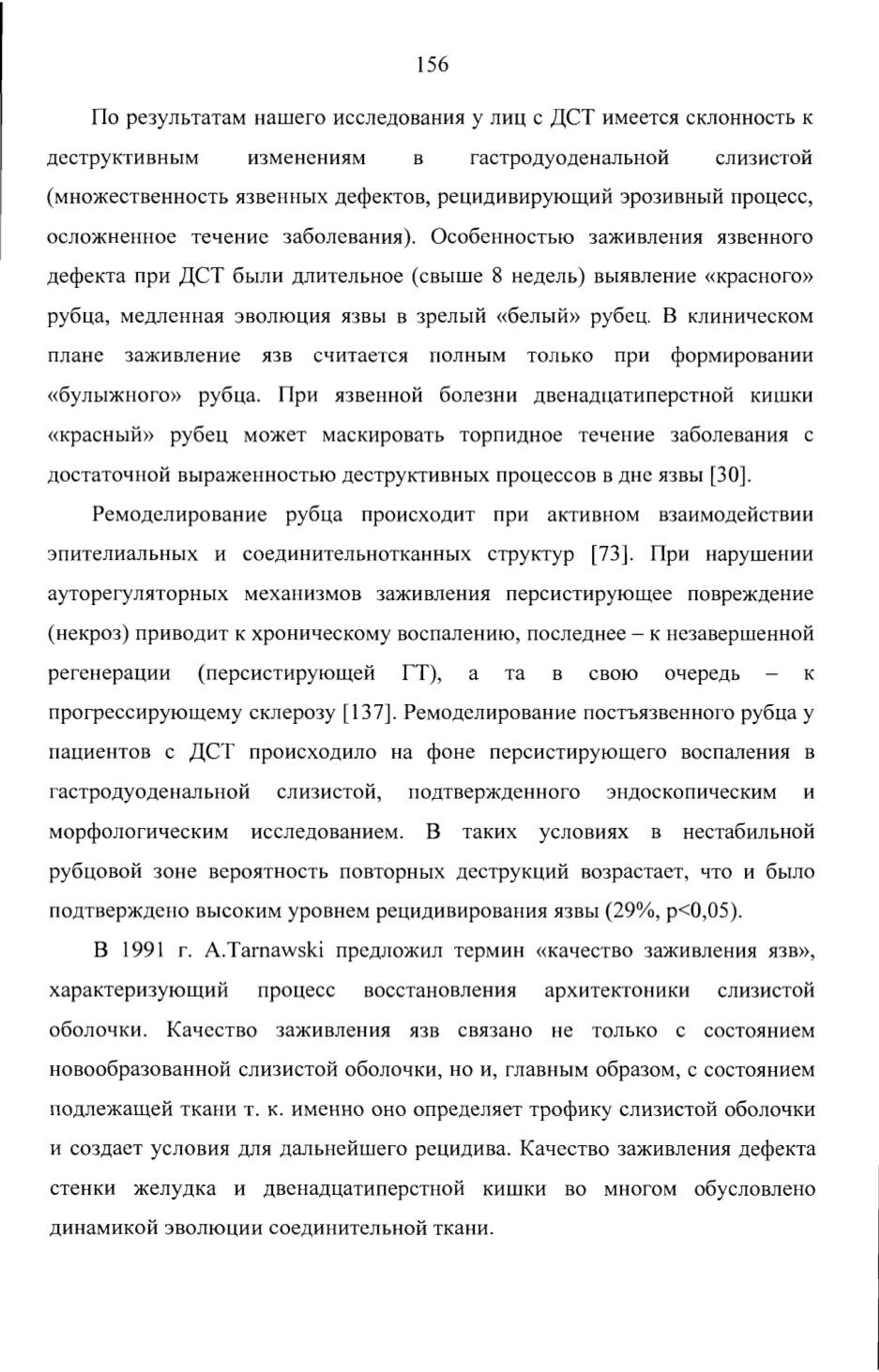 156

По результатам нашего исследования у лиц с ДСТ имеется склонность к деструктивным изменениям в гастродуоденальной слизистой (множественность язвенных дефектов, рецидивирующий эрозивный процесс, осложненное течение заболевания). Особенностью заживления язвенного дефекта при ДСТ были длительное (свыше 8 недель) выявление «красного» рубца, медленная эволюция язвы в зрелый «белый» рубец. В клиническом плане заживление язв считается полным только при формировании «булыжного» рубца. При язвенной болезни двенадцатиперстной кишки «красный» рубец может маскировать торпидное течение заболевания с достаточной выраженностью деструктивных процессов в дне язвы [30].

Ремоделирование рубца происходит при активном взаимодействии эпителиальных и соединительнотканных структур [73]. При нарушении ауторегуляторных механизмов заживления персистирующее повреждение (некроз) приводит к хроническому воспалению, последнее – к незавершенной регенерации (персистирующей ГТ), а та в свою очередь – к прогрессирующему склерозу [137]. Ремоделирование постъязвенного рубца у пациентов с ДСТ происходило на фоне персистирующего воспаления в гастродуоденальной слизистой, подтвержденного эндоскопическим и морфологическим исследованием. В таких условиях в нестабильной рубцовой зоне вероятность повторных деструкций возрастает, что и было подтверждено высоким уровнем рецидивирования язвы (29%, p<0,05).

В 1991 г. A.Tarnawski предложил термин «качество заживления язв», характеризующий процесс восстановления архитектоники слизистой оболочки. Качество заживления язв связано не только с состоянием новообразованной слизистой оболочки, но и, главным образом, с состоянием подлежащей ткани т. к. именно оно определяет трофику слизистой оболочки и создает условия для дальнейшего рецидива. Качество заживления дефекта стенки желудка и двенадцатиперстной кишки во многом обусловлено динамикой эволюции соединительной ткани.